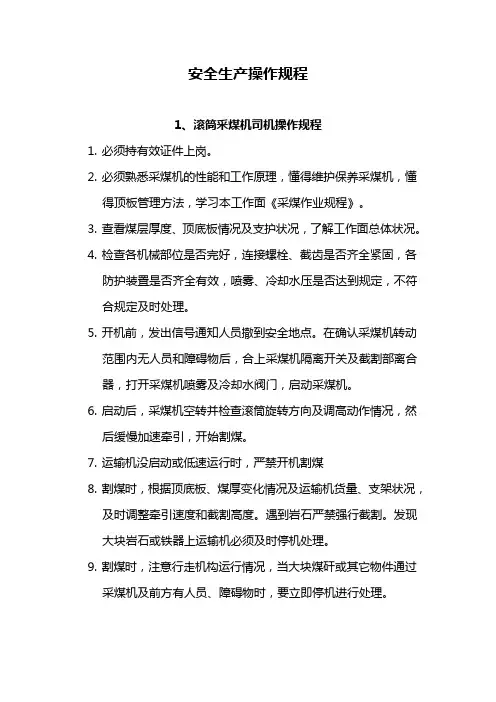 安全生产操作规程

1、滚筒采煤机司机操作规程

1. 必须持有效证件上岗。

2. 必须熟悉采煤机的性能和工作原理，懂得维护保养采煤机，懂得顶板管理方法，学习本工作面《采煤作业规程》。

3. 查看煤层厚度、顶底板情况及支护状况，了解工作面总体状况。

4. 检查各机械部位是否完好，连接螺栓、截齿是否齐全紧固，各防护装置是否齐全有效，喷雾、冷却水压是否达到规定，不符合规定及时处理。

5. 开机前，发出信号通知人员撤到安全地点。在确认采煤机转动范围内无人员和障碍物后，合上采煤机隔离开关及截割部离合器，打开采煤机喷雾及冷却水阀门，启动采煤机。

6. 启动后，采煤机空转并检查滚筒旋转方向及调高动作情况，然后缓慢加速牵引，开始割煤。

7. 运输机没启动或低速运行时，严禁开机割煤

8. 割煤时，根据顶底板、煤厚变化情况及运输机货量、支架状况，及时调整牵引速度和截割高度。遇到岩石严禁强行截割。发现大块岩石或铁器上运输机必须及时停机处理。

9. 割煤时，注意行走机构运行情况，当大块煤矸或其它物件通过采煤机及前方有人员、障碍物时，要立即停机进行处理。